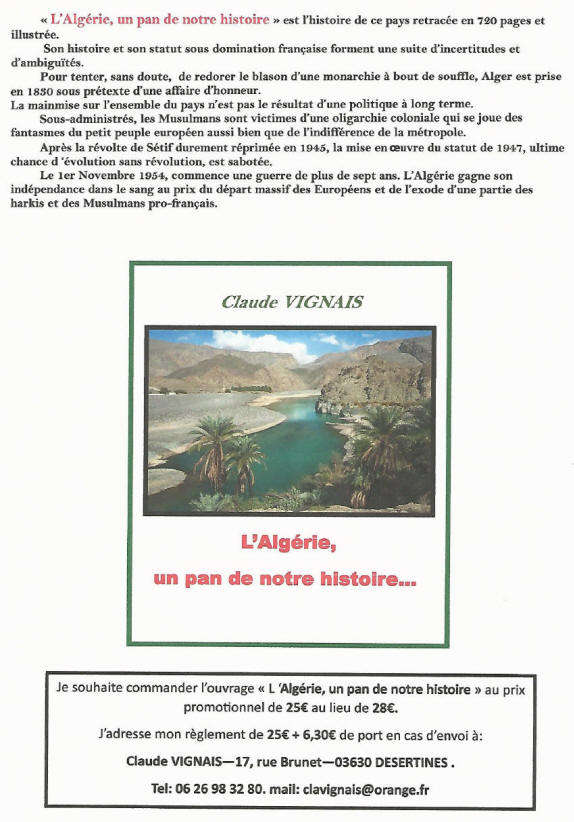 « L'Algérie, un pan de notre histoire » est l'histoire de ce pays retracée en 720 pages et illustrée.

Son histoire et son statut sous domination française forment une suite d'incertitudes et d'ambiguïtés.

Pour tenter, sans doute, de redorer le blason d'une monarchie à bout de souffle, Alger est prise en 1830 sous prétexte d'une affaire d'honneur.
La mainmise sur l'ensemble du pays n'est pas le résultat d'une politique à long terme.

Sous-administrés, les Musulmans sont victimes d'une oligarchie coloniale qui se joue des fantasmes du petit peuple européen aussi bien que de l'indifférence de la métropole.

Après la révolte de Sétif durement réprimée en 1945, la mise en œuvre du statut de 1947, ultime chance d 'évolution sans révolution, est sabotée.

Le 1er Novembre 1954, commence une guerre de plus de sept ans. L'Algérie gagne son indépendance dans le sang au prix du départ massif des Européens et de l'exode d'une partie des harkis et des Musulmans pro-français.

Claude VIGNAIS

L'Algérie,
un pan de notre histoire...

Je souhaite commander l'ouvrage « L 'Algérie, un pan de notre histoire » au prix promotionnel de 25€ au lieu de 28€.

J'adresse mon règlement de 25€ + 6,30€ de port en cas d'envoi à:

Claude VIGNAIS—17, rue Brunet—03630 DESERTINES .

Tel: 06 26 98 32 80. mail: clavignais@orange.fr